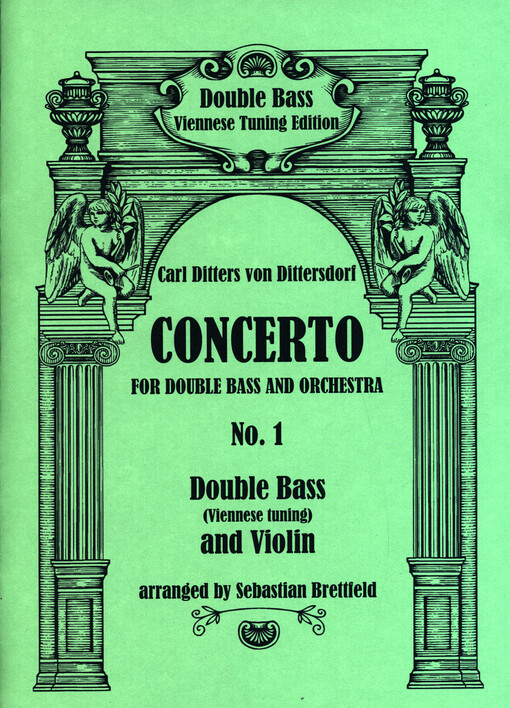 Double Bass
Viennese Tuning Edition

Carl Ditters von Dittersdorf

CONCERTO

FOR DOUBLE BASS AND ORCHESTRA

No. 1

Double Bass
(Viennese tuning)
and Violin

arranged by Sebastian Brettfeld